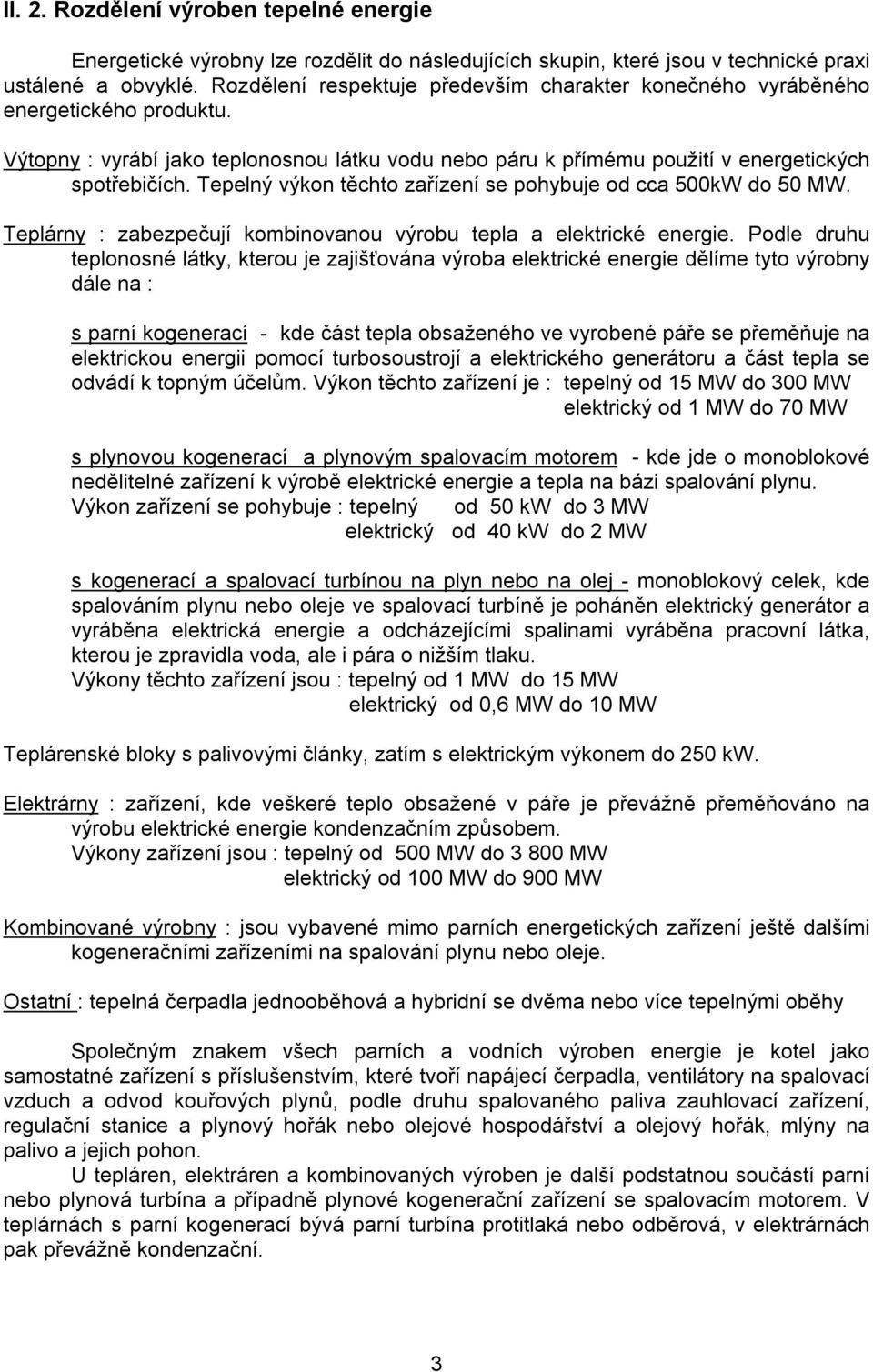 II. 2. Rozdělení výroben tepelné energie

Energetické výrobny lze rozdělit do následujících skupin, které jsou v technické praxi ustálené a obvyklé. Rozdělení respektuje především charakter konečného vyráběného energetického produktu.

Výtopny : vyrábí jako teplonosnou látku vodu nebo páru k přímému použití v energetických spotřebičích. Tepelný výkon těchto zařízení se pohybuje od cca 500kW do 50 MW.

Teplárny : zabezpečují kombinovanou výrobu tepla a elektrické energie. Podle druhu teplonosné látky, kterou je zajišťována výroba elektrické energie dělíme tyto výrobny dále na :

s parní kogenerací - kde část tepla obsaženého ve vyrobené páře se přeměňuje na elektrickou energii pomocí turbosoustrojí a elektrického generátoru a část tepla se odvádí k topným účelům. Výkon těchto zařízení je : tepelný od 15 MW do 300 MW
elektrický od 1 MW do 70 MW

s plynovou kogenerací a plynovým spalovacím motorem - kde jde o monoblokové nedělitelné zařízení k výrobě elektrické energie a tepla na bázi spalování plynu. Výkon zařízení se pohybuje : tepelný od 50 kW do 3 MW
elektrický od 40 kW do 2 MW

s kogenerací a spalovací turbínou na plyn nebo na olej - monoblokový celek, kde spalováním plynu nebo oleje ve spalovací turbíně je poháněn elektrický generátor a vyráběna elektrická energie a odcházejícími spalinami vyráběna pracovní látka, kterou je zpravidla voda, ale i pára o nižším tlaku.
Výkony těchto zařízení jsou : tepelný od 1 MW do 15 MW
elektrický od 0,6 MW do 10 MW

Teplárenské bloky s palivovými články, zatím s elektrickým výkonem do 250 kW.

Elektrárny : zařízení, kde veškeré teplo obsažené v páře je převážně přeměňováno na výrobu elektrické energie kondenzačním způsobem.
Výkony zařízení jsou : tepelný od 500 MW do 3 800 MW
elektrický od 100 MW do 900 MW

Kombinované výrobny : jsou vybavené mimo parních energetických zařízení ještě dalšími kogeneračními zařízeními na spalování plynu nebo oleje.

Ostatní : tepelná čerpadla jednooběhová a hybridní se dvěma nebo více tepelnými oběhy

Společným znakem všech parních a vodních výroben energie je kotel jako samostatné zařízení s příslušenstvím, které tvoří napájecí čerpadla, ventilátory na spalovací vzduch a odvod kouřových plynů, podle druhu spalovaného paliva zauhlovací zařízení, regulační stanice a plynový hořák nebo olejové hospodářství a olejový hořák, mlýny na palivo a jejich pohon.
U tepláren, elektráren a kombinovaných výroben je další podstatnou součástí parní nebo plynová turbína a případně plynové kogenerační zařízení se spalovacím motorem. V teplárnách s parní kogenerací bývá parní turbína protitlaká nebo odběrová, v elektrárnách pak převážně kondenzační.

3